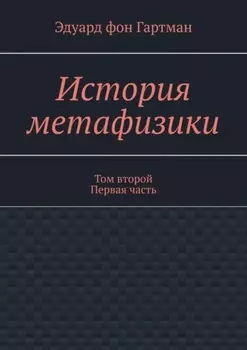 Эдуард фон Гартман

История метафизики

Том второй
Первая часть